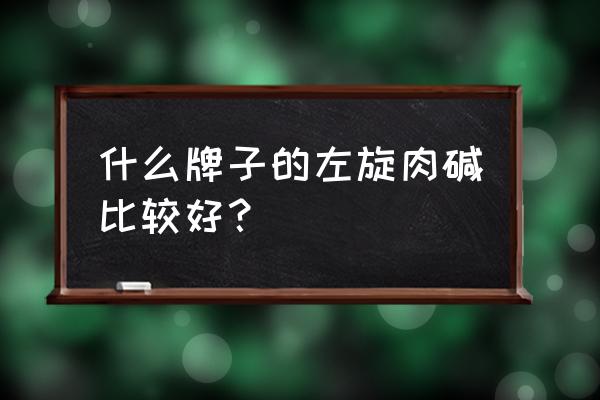 什么牌子的左旋肉碱比较好？